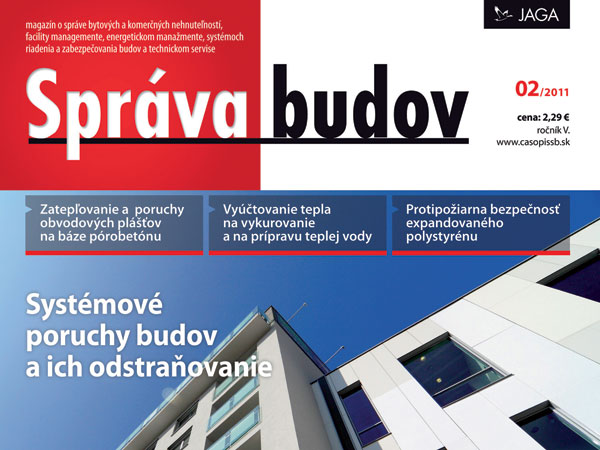 magazín o správe bytových a komerčných nehnuteľností, facility managemente, energetickom manažmente, systémoch riadenia a zabezpečovania budov a technickom servise

JAGA

Správa budov

02/2011

cena: 2,29 €
ročník V.
www.casopissb.sk

Zatepľovanie a poruchy obvodových plášťov na báze pórobetónu

Vyúčtovanie tepla na vykurovanie a na prípravu teplej vody

Protipožiarna bezpečnosť expandovaného polystyrénu

Systémové poruchy budov a ich odstraňovanie